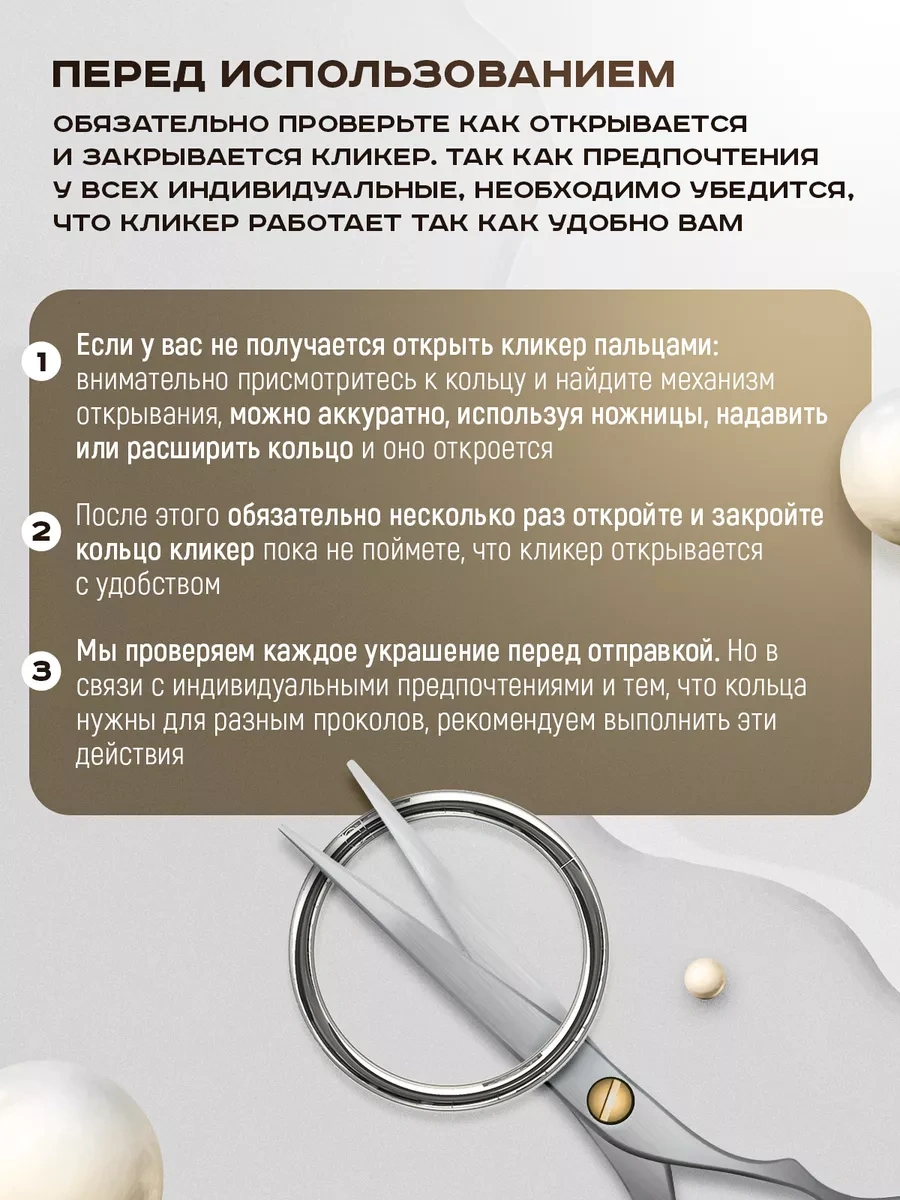 ПЕРЕД ИСПОЛЬЗОВАНИЕМ

ОБЯЗАТЕЛЬНО ПРОВЕРЬТЕ КАК ОТКРЫВАЕТСЯ И ЗАКРЫВАЕТСЯ КЛИКЕР. ТАК КАК ПРЕДПОЧТЕНИЯ У ВСЕХ ИНДИВИДУАЛЬНЫЕ, НЕОБХОДИМО УБЕДИТСЯ, ЧТО КЛИКЕР РАБОТАЕТ ТАК КАК УДОБНО ВАМ

1 Если у вас не получается открыть кликер пальцами: внимательно присмотритесь к кольцу и найдите механизм открывания, можно аккуратно, используя ножницы, надавить или расширить кольцо и оно откроется

2 После этого обязательно несколько раз откройте и закройте кольцо кликер пока не поймете, что кликер открывается с удобством

3 Мы проверяем каждое украшение перед отправкой. Но в связи с индивидуальными предпочтениями и тем, что кольца нужны для разным проколов, рекомендуем выполнить эти действия